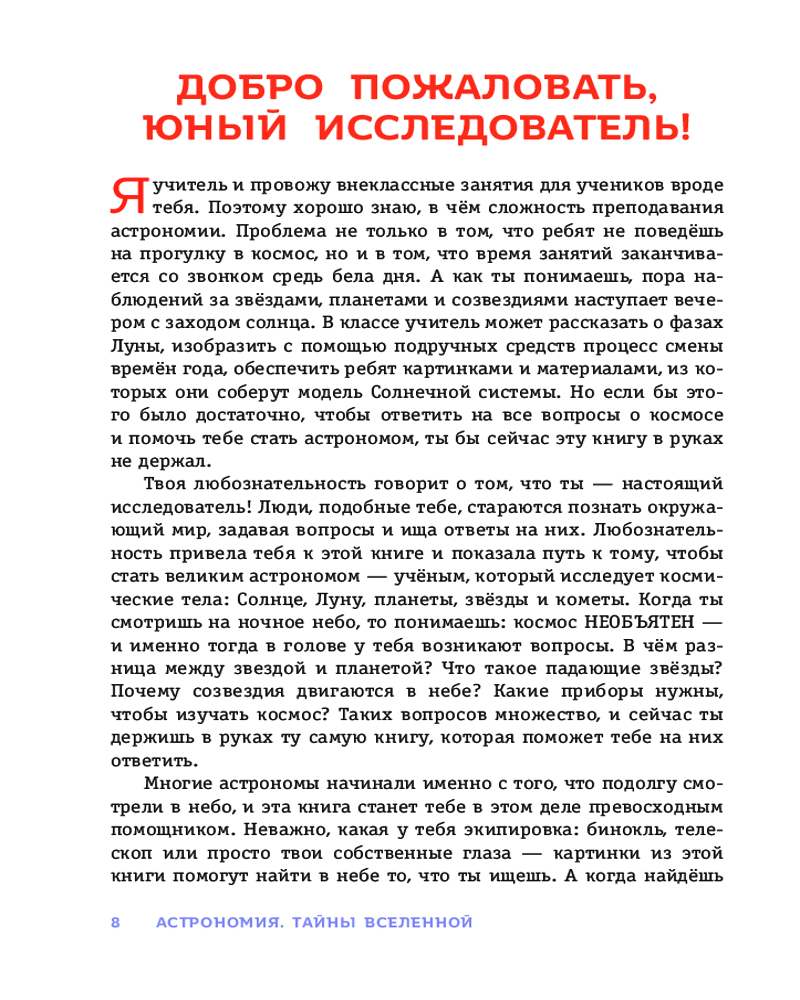 ДОБРО ПОЖАЛОВАТЬ, ЮНЫЙ ИССЛЕДОВАТЕЛЬ!

Я учитель и провожу внеклассные занятия для учеников вроде тебя. Поэтому хорошо знаю, в чём сложность преподавания астрономии. Проблема не только в том, что ребят не поведёшь на прогулку в космос, но и в том, что время занятий заканчивается со звонком средь бела дня. А как ты понимаешь, пора наблюдений за звёздами, планетами и созвездиями наступает вечером с заходом солнца. В классе учитель может рассказать о фазах Луны, изобразить с помощью подручных средств процесс смены времён года, обеспечить ребят картинками и материалами, из которых они соберут модель Солнечной системы. Но если бы этого было достаточно, чтобы ответить на все вопросы о космосе и помочь тебе стать астрономом, ты бы сейчас эту книгу в руках не держал.

Твоя любознательность говорит о том, что ты — настоящий исследователь! Люди, подобные тебе, стараются познать окружающий мир, задавая вопросы и ища ответы на них. Любознательность привела тебя к этой книге и показала путь к тому, чтобы стать великим астрономом — учёным, который исследует космические тела: Солнце, Луну, планеты, звёзды и кометы. Когда ты смотришь на ночное небо, то понимаешь: космос НЕОБЪЯТЕН — и именно тогда в голове у тебя возникают вопросы. В чём разница между звездой и планетой? Что такое падающие звёзды? Почему созвездия двигаются в небе? Какие приборы нужны, чтобы изучать космос? Таких вопросов множество, и сейчас ты держишь в руках ту самую книгу, которая поможет тебе на них ответить.

Многие астрономы начинали именно с того, что подолгу смотрели в небо, и эта книга станет тебе в этом деле превосходным помощником. Неважно, какая у тебя экипировка: бинокль, телескоп или просто твои собственные глаза — картинки из этой книги помогут найти в небе то, что ты ищешь. А когда найдёшь

8 АСТРОНОМИЯ. ТАЙНЫ ВСЕЛЕННОЙ